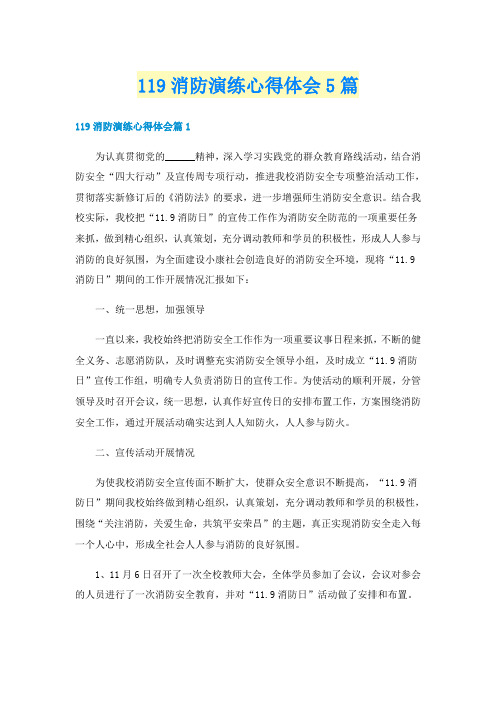 119 消防演练心得体会 5 篇

119 消防演练心得体会篇 1

为认真贯彻党的______精神，深入学习实践党的群众教育路线活动，结合消防安全“四大行动”及宣传周专项行动，推进我校消防安全专项整治活动工作，贯彻落实新修订后的《消防法》的要求，进一步增强师生消防安全意识。结合我校实际，我校把“11.9 消防日”的宣传工作作为消防安全防范的一项重要任务来抓，做到精心组织，认真策划，充分调动教师和学员的积极性，形成人人参与消防的良好氛围，为全面建设小康社会创造良好的消防安全环境，现将“11.9 消防日”期间的工作开展情况汇报如下：

一、统一思想，加强领导

一直以来，我校始终把消防安全工作作为一项重要议事日程来抓，不断的健全义务、志愿消防队，及时调整充实消防安全领导小组，及时成立“11.9 消防日”宣传工作组，明确专人负责消防日的宣传工作。为使活动的顺利开展，分管领导及时召开会议，统一思想，认真作好宣传日的安排布置工作，方案围绕消防安全工作，通过开展活动确实达到人人知防火，人人参与防火。

二、宣传活动开展情况

为使我校消防安全宣传面不断扩大，使群众安全意识不断提高，“11.9 消防日”期间我校始终做到精心组织，认真策划，充分调动教师和学员的积极性，围绕“关注消防，关爱生命，共筑平安荣昌”的主题，真正实现消防安全走入每一个人心中，形成全社会人人参与消防的良好氛围。

1、11 月 6 日召开了一次全校教师大会，全体学员参加了会议，会议对参会的人员进行了一次消防安全教育，并对“11.9 消防日”活动做了安排和布置。